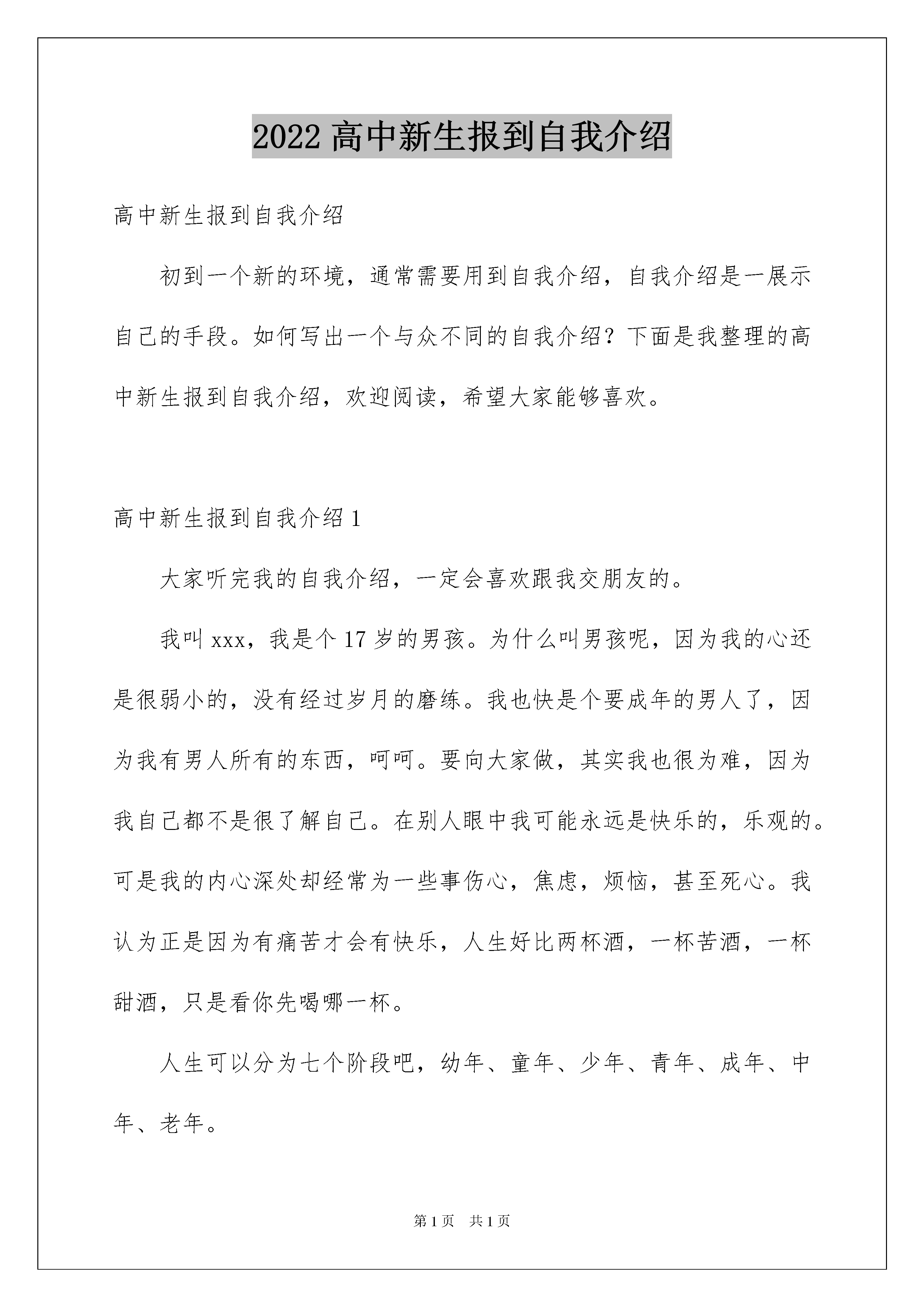 2022 高中新生报到自我介绍

高中新生报到自我介绍

初到一个新的环境，通常需要用到自我介绍，自我介绍是一展示自己的手段。如何写出一个与众不同的自我介绍？下面是我整理的高中新生报到自我介绍，欢迎阅读，希望大家能够喜欢。

高中新生报到自我介绍 1

大家听完我的自我介绍，一定会喜欢跟我交朋友的。

我叫 xxx，我是个 17 岁的男孩。为什么叫男孩呢，因为我的心还是很弱小的，没有经过岁月的磨练。我也快是个要成年的男人了，因为我有男人所有的东西，呵呵。要向大家做，其实我也很为难，因为我自己都不是很了解自己。在别人眼中我可能永远是快乐的，乐观的。可是我的内心深处却经常为一些事伤心，焦虑，烦恼，甚至死心。我认为正是因为有痛苦才会有快乐，人生好比两杯酒，一杯苦酒，一杯甜酒，只是看你先喝哪一杯。

人生可以分为七个阶段吧，幼年、童年、少年、青年、成年、中年、老年。

第 1 页　共 1 页